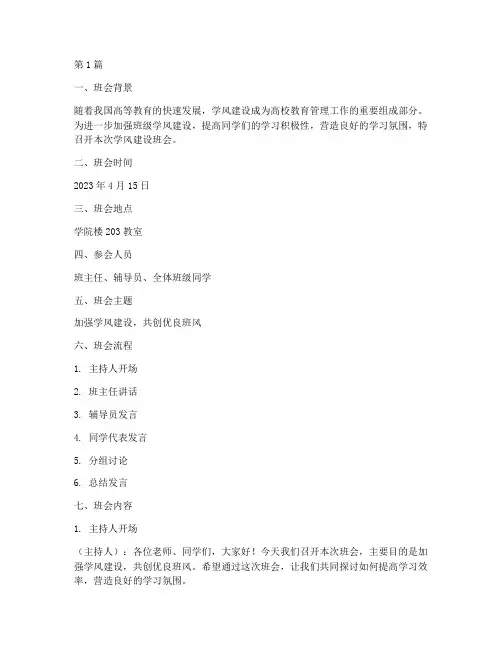 第 1 篇

一、班会背景

随着我国高等教育的快速发展，学风建设成为高校教育管理工作的重要组成部分。为进一步加强班级学风建设，提高同学们的学习积极性，营造良好的学习氛围，特召开本次学风建设班会。

二、班会时间

2023 年 4 月 15 日

三、班会地点

学院楼 203 教室

四、参会人员

班主任、辅导员、全体班级同学

五、班会主题

加强学风建设，共创优良班风

六、班会流程

1. 主持人开场

2. 班主任讲话

3. 辅导员发言

4. 同学代表发言

5. 分组讨论

6. 总结发言

七、班会内容

1. 主持人开场

（主持人）：各位老师、同学们，大家好！今天我们召开本次班会，主要目的是加强学风建设，共创优良班风。希望通过这次班会，让我们共同探讨如何提高学习效率，营造良好的学习氛围。